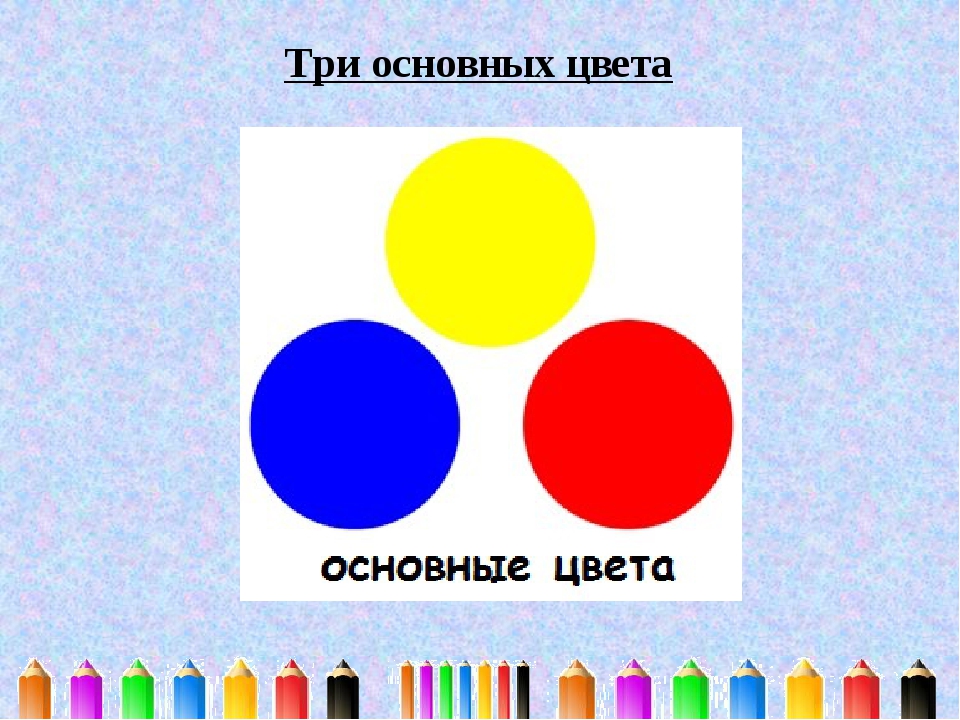 Три основных цвета

основные цвета